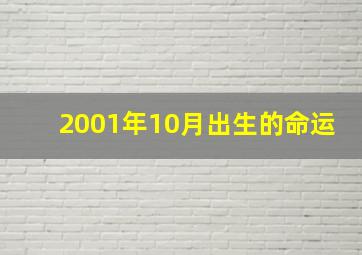 2001年10月出生的命运